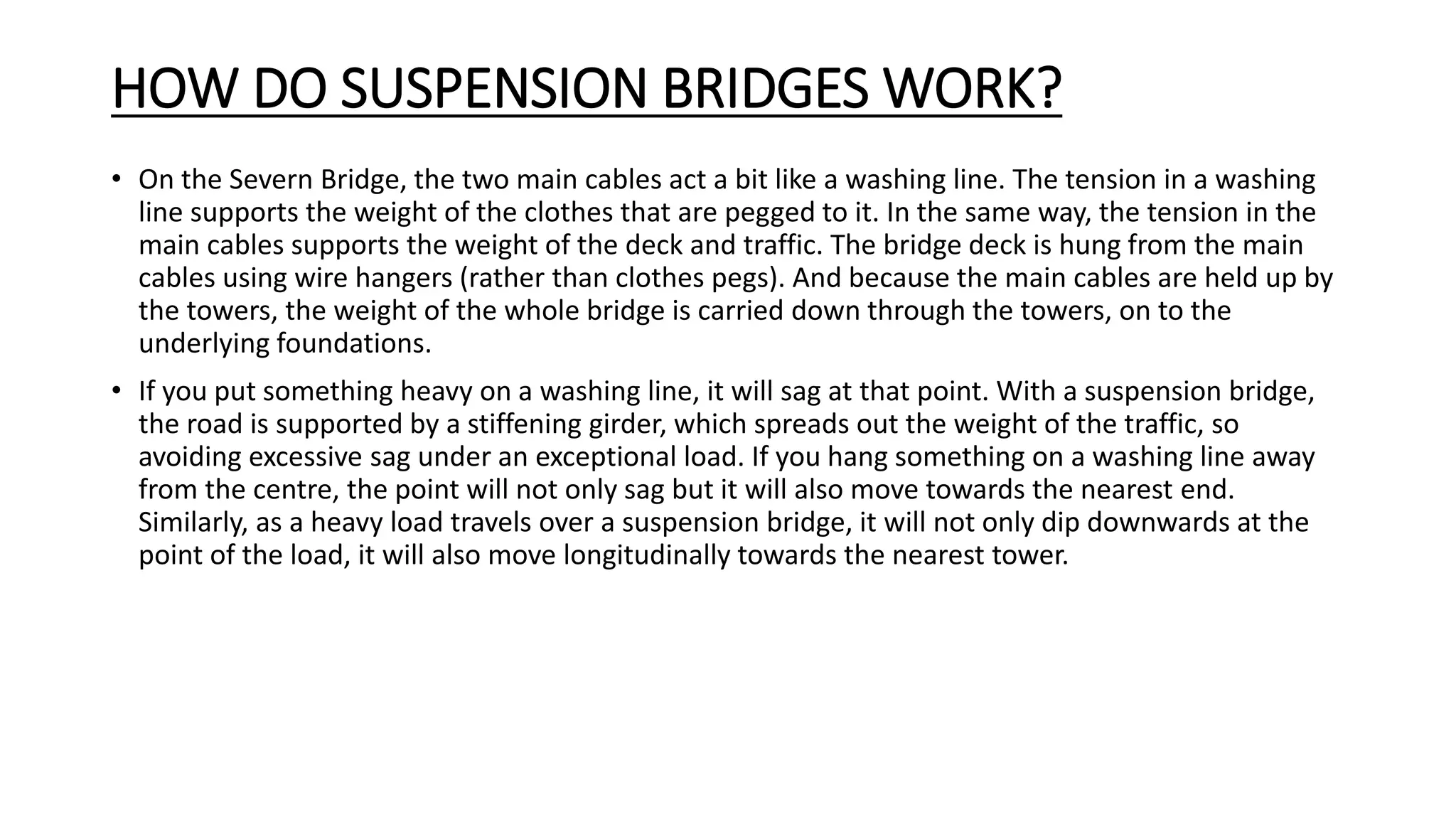 HOW DO SUSPENSION BRIDGES WORK?

• On the Severn Bridge, the two main cables act a bit like a washing line. The tension in a washing line supports the weight of the clothes that are pegged to it. In the same way, the tension in the main cables supports the weight of the deck and traffic. The bridge deck is hung from the main cables using wire hangers (rather than clothes pegs). And because the main cables are held up by the towers, the weight of the whole bridge is carried down through the towers, on to the underlying foundations.

• If you put something heavy on a washing line, it will sag at that point. With a suspension bridge, the road is supported by a stiffening girder, which spreads out the weight of the traffic, so avoiding excessive sag under an exceptional load. If you hang something on a washing line away from the centre, the point will not only sag but it will also move towards the nearest end. Similarly, as a heavy load travels over a suspension bridge, it will not only dip downwards at the point of the load, it will also move longitudinally towards the nearest tower.